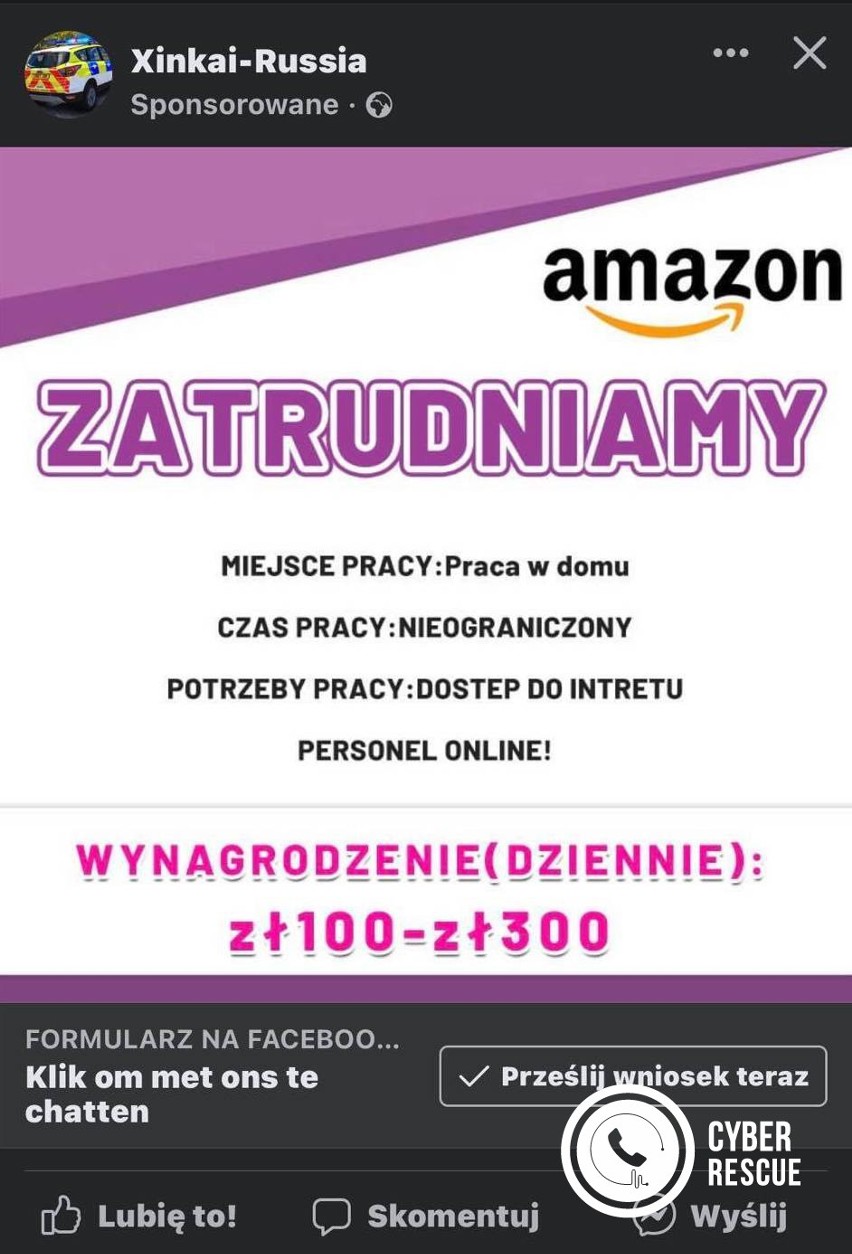 Xinkai-Russia
Sponsorowane ·

amazon

ZATRUDNIAMY

MIEJSCE PRACY:Praca w domu

CZAS PRACY:NIEOGRANICZONY

POTRZEBY PRACY:DOSTEP DO INTRETU

PERSONEL ONLINE!

WYNAGRODZENIE(DZIENNIE):
zł100-zł300

FORMULARZ NA FACEBOO...
Klik om met ons te chatten

Prześlij wniosek teraz

CYBER RESCUE

Lubię to!
Skomentuj
Wyślij